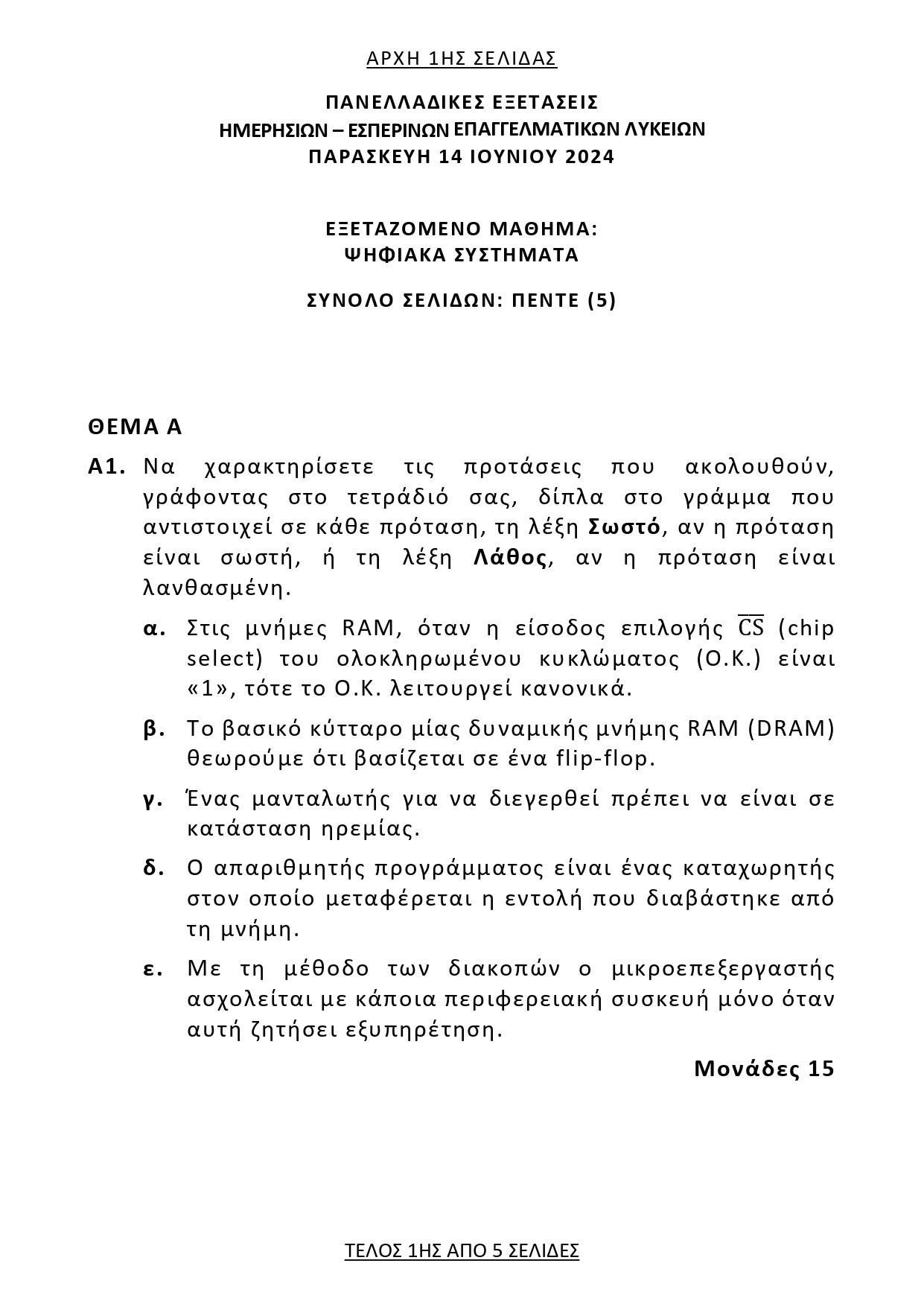 ΑΡΧΗ 1ΗΣ ΣΕΛΙΔΑΣ

ΠΑΝΕΛΛΑΔΙΚΕΣ ΕΞΕΤΑΣΕΙΣ
ΗΜΕΡΗΣΙΩΝ – ΕΣΠΕΡΙΝΩΝ ΕΠΑΓΓΕΛΜΑΤΙΚΩΝ ΛΥΚΕΙΩΝ
ΠΑΡΑΣΚΕΥΗ 14 ΙΟΥΝΙΟΥ 2024

ΕΞΕΤΑΖΟΜΕΝΟ ΜΑΘΗΜΑ:
ΨΗΦΙΑΚΑ ΣΥΣΤΗΜΑΤΑ

ΣΥΝΟΛΟ ΣΕΛΙΔΩΝ: ΠΕΝΤΕ (5)

ΘΕΜΑ Α

Α1. Να χαρακτηρίσετε τις προτάσεις που ακολουθούν, γράφοντας στο τετράδιό σας, δίπλα στο γράμμα που αντιστοιχεί σε κάθε πρόταση, τη λέξη Σωστό, αν η πρόταση είναι σωστή, ή τη λέξη Λάθος, αν η πρόταση είναι λανθασμένη.

α. Στις μνήμες RAM, όταν η είσοδος επιλογής $\overline{CS}$ (chip select) του ολοκληρωμένου κυκλώματος (Ο.Κ.) είναι «1», τότε το Ο.Κ. λειτουργεί κανονικά.

β. Το βασικό κύτταρο μίας δυναμικής μνήμης RAM (DRAM) θεωρούμε ότι βασίζεται σε ένα flip-flop.

γ. Ένας μανταλωτής για να διεγερθεί πρέπει να είναι σε κατάσταση ηρεμίας.

δ. Ο απαριθμητής προγράμματος είναι ένας καταχωρητής στον οποίο μεταφέρεται η εντολή που διαβάστηκε από τη μνήμη.

ε. Με τη μέθοδο των διακοπών ο μικροεπεξεργαστής ασχολείται με κάποια περιφερειακή συσκευή μόνο όταν αυτή ζητήσει εξυπηρέτηση.

Μονάδες 15

ΤΕΛΟΣ 1ΗΣ ΑΠΟ 5 ΣΕΛΙΔΕΣ